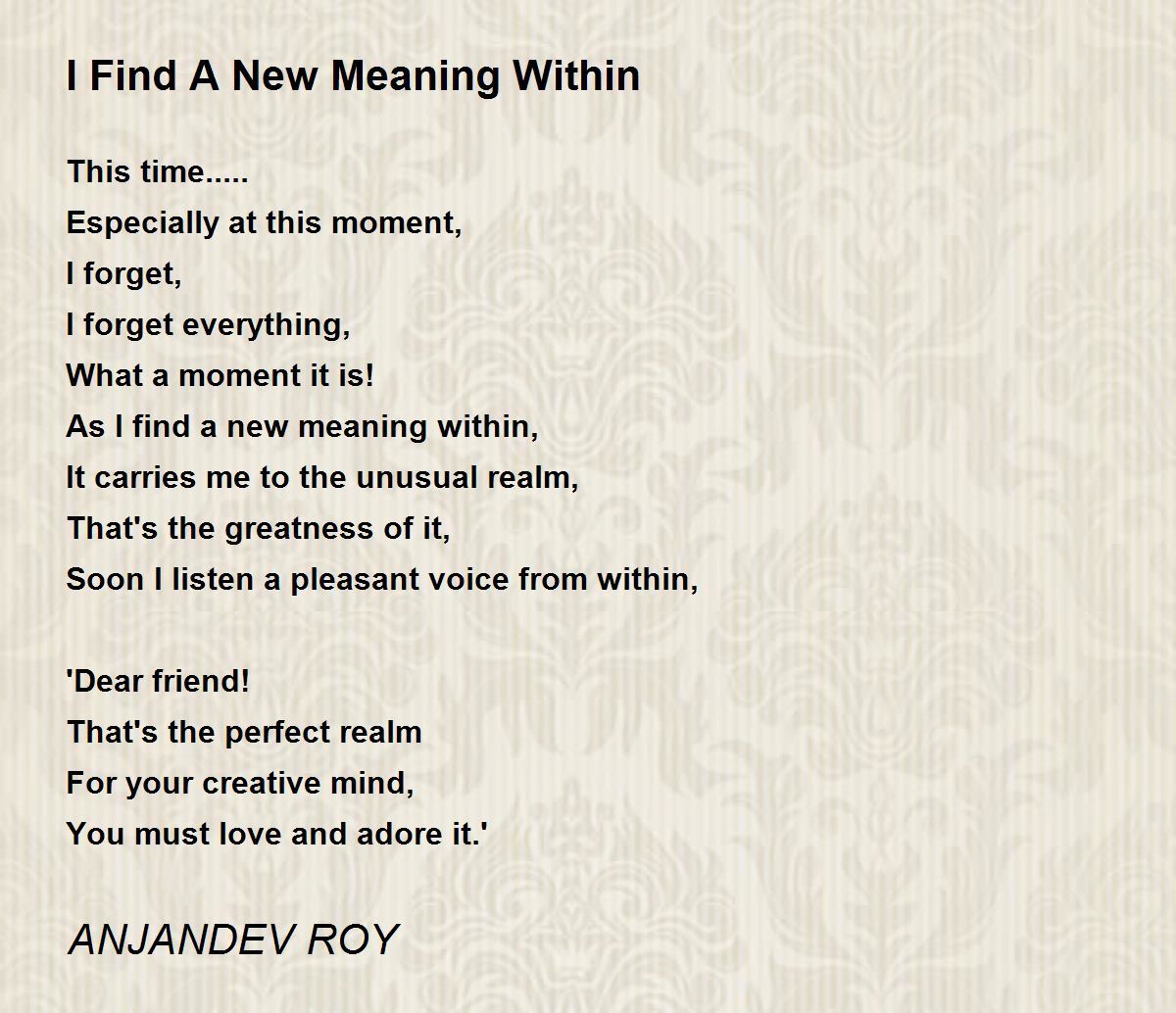 I Find A New Meaning Within

This time.....
Especially at this moment,
I forget,
I forget everything,
What a moment it is!
As I find a new meaning within,
It carries me to the unusual realm,
That's the greatness of it,
Soon I listen a pleasant voice from within,

'Dear friend!
That's the perfect realm
For your creative mind,
You must love and adore it.'

ANJANDEV ROY